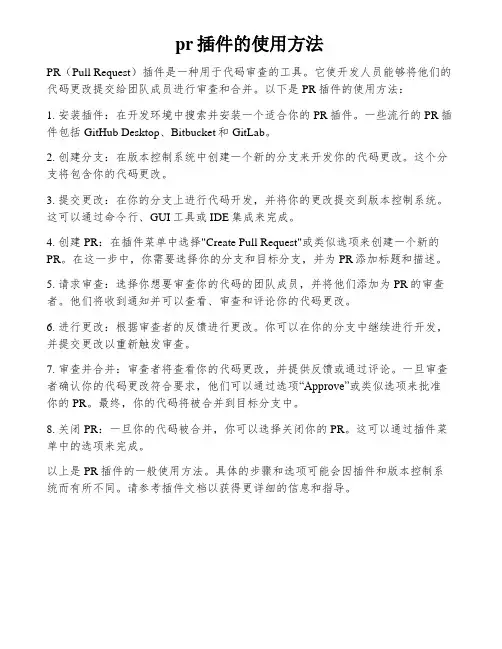 pr 插件的使用方法

PR（Pull Request）插件是一种用于代码审查的工具。它使开发人员能够将他们的代码更改提交给团队成员进行审查和合并。以下是 PR 插件的使用方法：

1. 安装插件：在开发环境中搜索并安装一个适合你的 PR 插件。一些流行的 PR 插件包括 GitHub Desktop、Bitbucket 和 GitLab。

2. 创建分支：在版本控制系统中创建一个新的分支来开发你的代码更改。这个分支将包含你的代码更改。

3. 提交更改：在你的分支上进行代码开发，并将你的更改提交到版本控制系统。这可以通过命令行、GUI 工具或 IDE 集成来完成。

4. 创建 PR：在插件菜单中选择"Create Pull Request"或类似选项来创建一个新的 PR。在这一步中，你需要选择你的分支和目标分支，并为 PR 添加标题和描述。

5. 请求审查：选择你想要审查你的代码的团队成员，并将他们添加为 PR 的审查者。他们将收到通知并可以查看、审查和评论你的代码更改。

6. 进行更改：根据审查者的反馈进行更改。你可以在你的分支中继续进行开发，并提交更改以重新触发审查。

7. 审查并合并：审查者将查看你的代码更改，并提供反馈或通过评论。一旦审查者确认你的代码更改符合要求，他们可以通过选项“Approve”或类似选项来批准你的 PR。最终，你的代码将被合并到目标分支中。

8. 关闭 PR：一旦你的代码被合并，你可以选择关闭你的 PR。这可以通过插件菜单中的选项来完成。

以上是 PR 插件的一般使用方法。具体的步骤和选项可能会因插件和版本控制系统而有所不同。请参考插件文档以获得更详细的信息和指导。